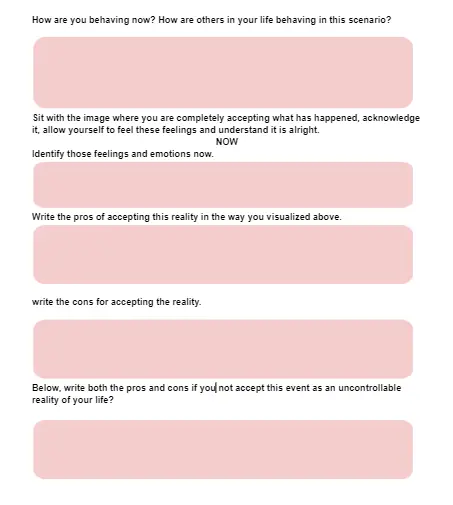 How are you behaving now? How are others in your life behaving in this scenario?

Sit with the image where you are completely accepting what has happened, acknowledge it, allow yourself to feel these feelings and understand it is alright.

NOW

Identify those feelings and emotions now.

Write the pros of accepting this reality in the way you visualized above.

write the cons for accepting the reality.

Below, write both the pros and cons if you not accept this event as an uncontrollable reality of your life?